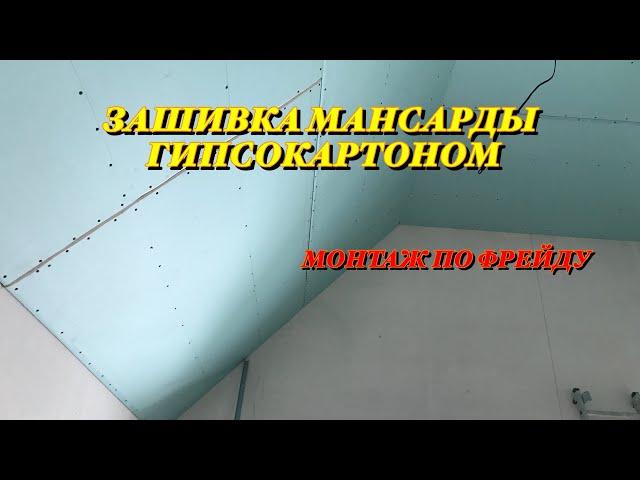 ЗАШИВКА МАНСАРДЫ ГИПСОКАРТОНОМ

МОНТАЖ ПО ФРЕЙДУ